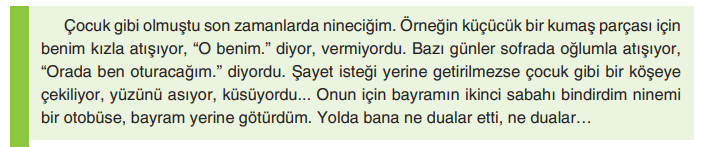 Çocuk gibi olmuştu son zamanlarda nineciğim. Örneğin küçücük bir kumaş parçası için benim kızla atışıyor, “O benim.” diyor, vermiyordu. Bazı günler sofrada oğlumla atışıyor, “Orada ben oturacağım.” diyordu. Şayet isteği yerine getirilmezse çocuk gibi bir köşeye çekiliyor, yüzünü asıyor, küsüyordu... Onun için bayramın ikinci sabahı bindirdim ninemi bir otobüse, bayram yerine götürdüm. Yolda bana ne dualar etti, ne dualar…